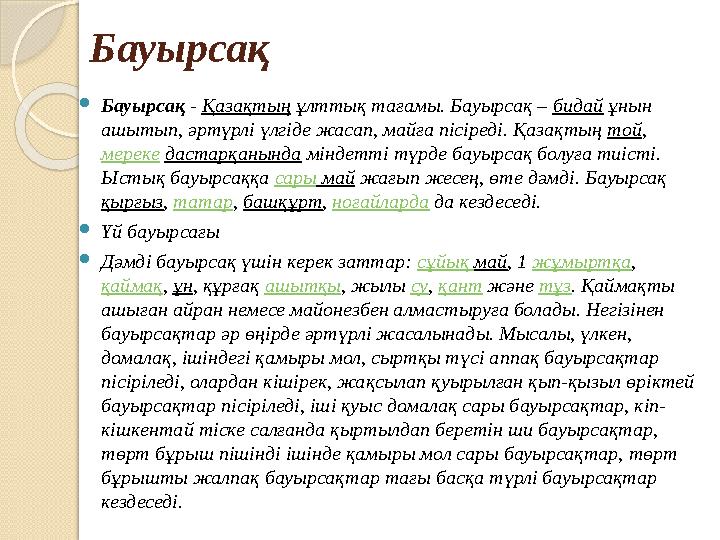 Бауырсақ

Бауырсақ - Қазақтың ұлттық тағамы. Бауырсақ – бидай ұнын ашытып, әртүрлі үлгіде жасап, майға пісіреді. Қазақтың той, мереке дастарқанында міндетті түрде бауырсақ болуға тиісті. Ыстық бауырсаққа сары май жағып жесең, өте дәмді. Бауырсақ қырғыз, татар, башқұрт, ноғайларда да кездеседі.

Үй бауырсағы

Дәмді бауырсақ үшін керек заттар: сұйық май, 1 жұмыртқа, қаймақ, ұн, құрғақ ашытқы, жылы су, қант және тұз. Қаймақты ашыған айран немесе майонезбен алмастыруға болады. Негізінен бауырсақтар әр өңірде әртүрлі жасалынады. Мысалы, үлкен, домалақ, ішіндегі қамыры мол, сыртқы түсі аппақ бауырсақтар пісіріледі, олардан кішірек, жақсылап қуырылған қып-қызыл өріктей бауырсақтар пісіріледі, іші қуыс домалақ сары бауырсақтар, кіп-кішкентай тіске салғанда қыртылдап беретін ши бауырсақтар, төрт бұрыш пішінді ішінде қамыры мол сары бауырсақтар, төрт бұрышты жалпақ бауырсақтар тағы басқа түрлі бауырсақтар кездеседі.